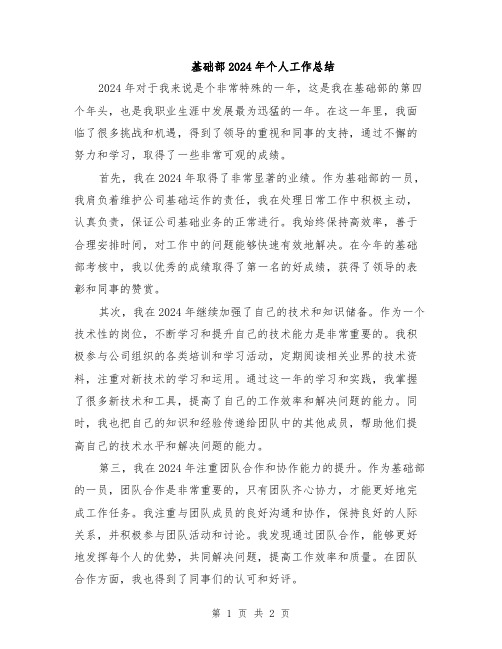 基础部2024年个人工作总结

2024年对于我来说是个非常特殊的一年，这是我在基础部的第四个年头，也是我职业生涯中发展最为迅猛的一年。在这一年里，我面临了很多挑战和机遇，得到了领导的重视和同事的支持，通过不懈的努力和学习，取得了一些非常可观的成绩。

首先，我在2024年取得了非常显著的业绩。作为基础部的一员，我肩负着维护公司基础运作的责任，我在处理日常工作中积极主动，认真负责，保证公司基础业务的正常进行。我始终保持高效率，善于合理安排时间，对工作中的问题能够快速有效地解决。在今年的基础部考核中，我以优秀的成绩取得了第一名的好成绩，获得了领导的表彰和同事的赞赏。

其次，我在2024年继续加强了自己的技术和知识储备。作为一个技术性的岗位，不断学习和提升自己的技术能力是非常重要的。我积极参与公司组织的各类培训和学习活动，定期阅读相关业界的技术资料，注重对新技术的学习和运用。通过这一年的学习和实践，我掌握了很多新技术和工具，提高了自己的工作效率和解决问题的能力。同时，我也把自己的知识和经验传递给团队中的其他成员，帮助他们提高自己的技术水平和解决问题的能力。

第三，我在2024年注重团队合作和协作能力的提升。作为基础部的一员，团队合作是非常重要的，只有团队齐心协力，才能更好地完成工作任务。我注重与团队成员的良好沟通和协作，保持良好的人际关系，并积极参与团队活动和讨论。我发现通过团队合作，能够更好地发挥每个人的优势，共同解决问题，提高工作效率和质量。在团队合作方面，我也得到了同事们的认可和好评。

第 1 页 共 2 页